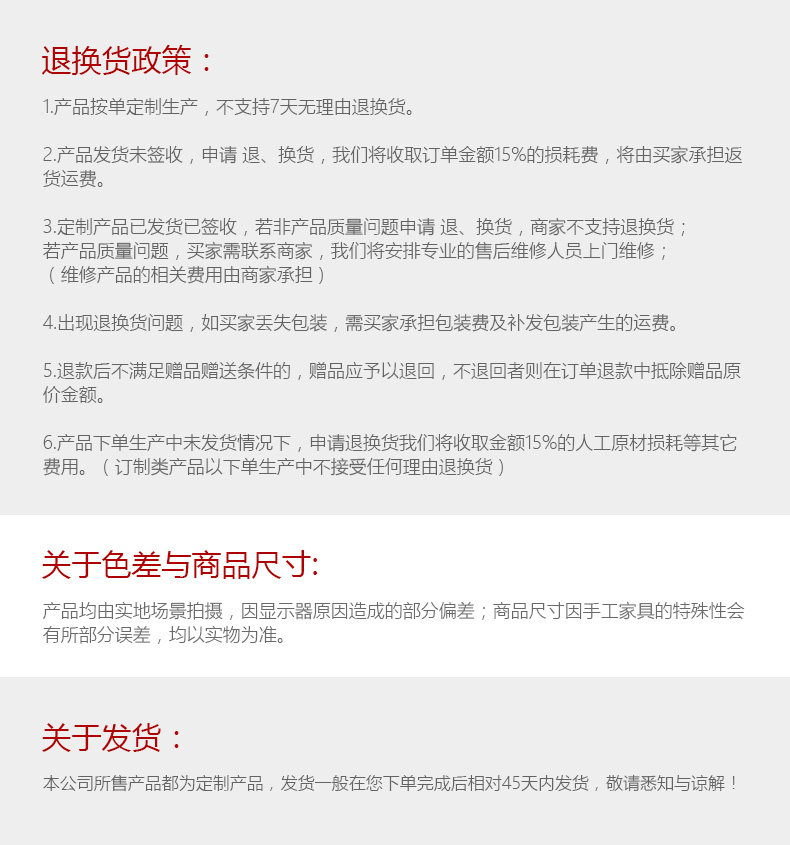 退换货政策：

1.产品按单定制生产，不支持7天无理由退换货。

2.产品发货未签收，申请 退、换货，我们将收取订单金额15%的损耗费，将由买家承担返货运费。

3.定制产品已发货已签收，若非产品质量问题申请 退、换货，商家不支持退换货；
若产品质量问题，买家需联系商家，我们将安排专业的售后维修人员上门维修；
（维修产品的相关费用由商家承担）

4.出现退换货问题，如买家丢失包装，需买家承担包装费及补发包装产生的运费。

5.退款后不满足赠品赠送条件的，赠品应予以退回，不退回者则在订单退款中抵除赠品原价金额。

6.产品下单生产中未发货情况下，申请退换货我们将收取金额15%的人工原材损耗等其它费用。（订制类产品以下单生产中不接受任何理由退换货）

关于色差与商品尺寸:

产品均由实地场景拍摄，因显示器原因造成的部分偏差；商品尺寸因手工家具的特殊性会有所部分误差，均以实物为准。

关于发货：

本公司所售产品都为定制产品，发货一般在您下单完成后相对45天内发货，敬请悉知与谅解！